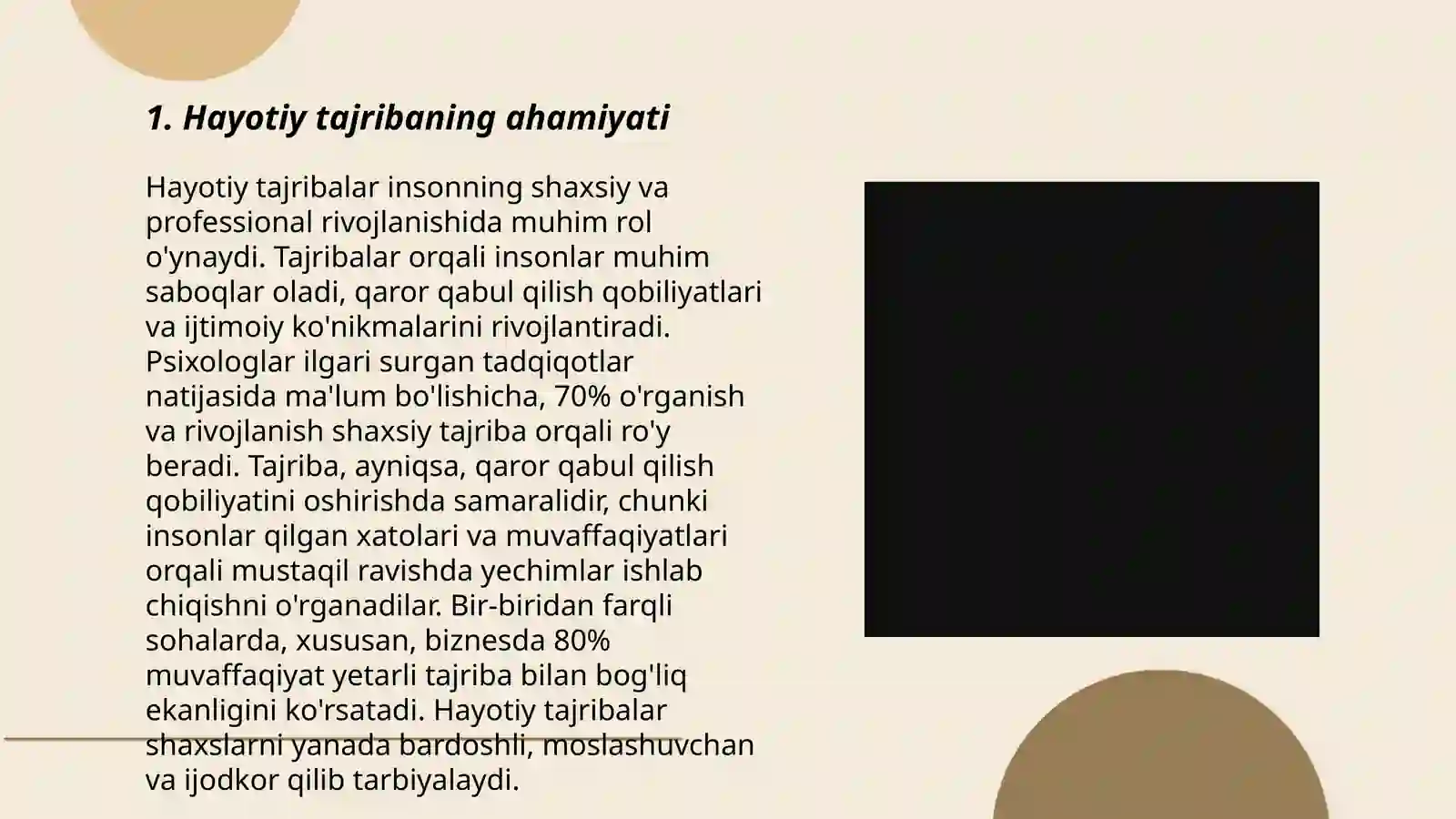 1. Hayotiy tajribaning ahamiyati

Hayotiy tajribalar insonning shaxsiy va professional rivojlanishida muhim rol o'ynaydi. Tajribalar orqali insonlar muhim saboqlar oladi, qaror qabul qilish qobiliyatlari va ijtimoiy ko'nikmalarini rivojlantiradi. Psixologlar ilgari surgan tadqiqotlar natijasida ma'lum bo'lishicha, 70% o'rganish va rivojlanish shaxsiy tajriba orqali ro'y beradi. Tajriba, ayniqsa, qaror qabul qilish qobiliyatini oshirishda samaralidir, chunki insonlar qilgan xatolari va muvaffaqiyatlari orqali mustaqil ravishda yechimlar ishlab chiqishni o'rganadilar. Bir-biridan farqli sohalarda, xususan, biznesda 80% muvaffaqiyat yetarli tajriba bilan bog'liq ekanligini ko'rsatadi. Hayotiy tajribalar shaxslarni yanada bardoshli, moslashuvchan va ijodkor qilib tarbiyalaydi.